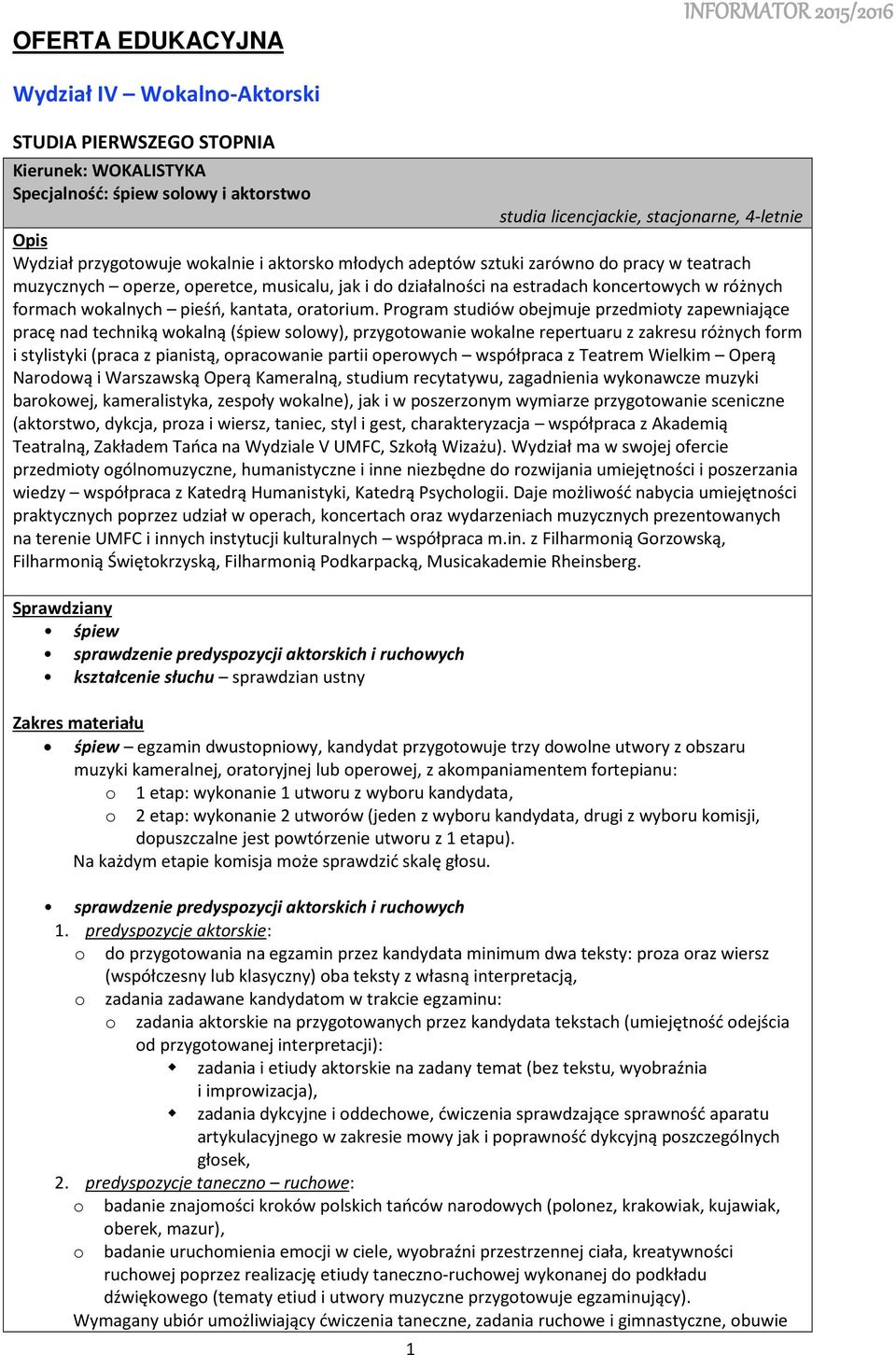 INFORMATOR 2015/2016

OFERTA EDUKACYJNA

Wydział IV – Wokalno-Aktorski

STUDIA PIERWSZEGO STOPNIA

Kierunek: WOKALISTYKA
Specjalność: śpiew solowy i aktorstwo

studia licencjackie, stacjonarne, 4-letnie

Opis
Wydział przygotowuje wokalnie i aktorsko młodych adeptów sztuki zarówno do pracy w teatrach muzycznych – operze, operetce, musicalu, jak i do działalności na estradach koncertowych w różnych formach wokalnych – pieśń, kantata, oratorium. Program studiów obejmuje przedmioty zapewniające pracę nad techniką wokalną (śpiew solowy), przygotowanie wokalne repertuaru z zakresu różnych form i stylistyki (praca z pianistą, opracowanie partii operowych – współpraca z Teatrem Wielkim – Operą Narodową i Warszawską Operą Kameralną, studium recytatywu, zagadnienia wykonawcze muzyki barokowej, kameralistyka, zespoły wokalne), jak i w poszerzonym wymiarze przygotowanie sceniczne (aktorstwo, dykcja, proza i wiersz, taniec, styl i gest, charakteryzacja – współpraca z Akademią Teatralną, Zakładem Tańca na Wydziale V UMFC, Szkołą Wizażu). Wydział ma w swojej ofercie przedmioty ogólnomuzyczne, humanistyczne i inne niezbędne do rozwijania umiejętności i poszerzania wiedzy – współpraca z Katedrą Humanistyki, Katedrą Psychologii. Daje możliwość nabycia umiejętności praktycznych poprzez udział w operach, koncertach oraz wydarzeniach muzycznych prezentowanych na terenie UMFC i innych instytucji kulturalnych – współpraca m.in. z Filharmonią Gorzowską, Filharmonią Świętokrzyską, Filharmonią Podkarpacką, Musicakademie Rheinsberg.

Sprawdziany
• śpiew
• sprawdzenie predyspozycji aktorskich i ruchowych
• kształcenie słuchu – sprawdzian ustny

Zakres materiału
• śpiew – egzamin dwustopniowy, kandydat przygotowuje trzy dowolne utwory z obszaru muzyki kameralnej, oratoryjnej lub operowej, z akompaniamentem fortepianu:
o 1 etap: wykonanie 1 utworu z wyboru kandydata,
o 2 etap: wykonanie 2 utworów (jeden z wyboru kandydata, drugi z wyboru komisji, dopuszczalne jest powtórzenie utworu z 1 etapu).
Na każdym etapie komisja może sprawdzić skalę głosu.

• sprawdzenie predyspozycji aktorskich i ruchowych
1. predyspozycje aktorskie:
o do przygotowania na egzamin przez kandydata minimum dwa teksty: proza oraz wiersz (współczesny lub klasyczny) oba teksty z własną interpretacją,
o zadania zadawane kandydatom w trakcie egzaminu:
o zadania aktorskie na przygotowanych przez kandydata tekstach (umiejętność odejścia od przygotowanej interpretacji):
◆ zadania i etiudy aktorskie na zadany temat (bez tekstu, wyobraźnia i improwizacja),
◆ zadania dykcyjne i oddechowe, ćwiczenia sprawdzające sprawność aparatu artykulacyjnego w zakresie mowy jak i poprawność dykcyjną poszczególnych głosek,
2. predyspozycje taneczno – ruchowe:
o badanie znajomości kroków polskich tańców narodowych (polonez, krakowiak, kujawiak, oberek, mazur),
o badanie uruchomienia emocji w ciele, wyobraźni przestrzennej ciała, kreatywności ruchowej poprzez realizację etiudy taneczno-ruchowej wykonanej do podkładu dźwiękowego (tematy etiud i utwory muzyczne przygotowuje egzaminujący).
Wymagany ubiór umożliwiający ćwiczenia taneczne, zadania ruchowe i gimnastyczne, obuwie

1